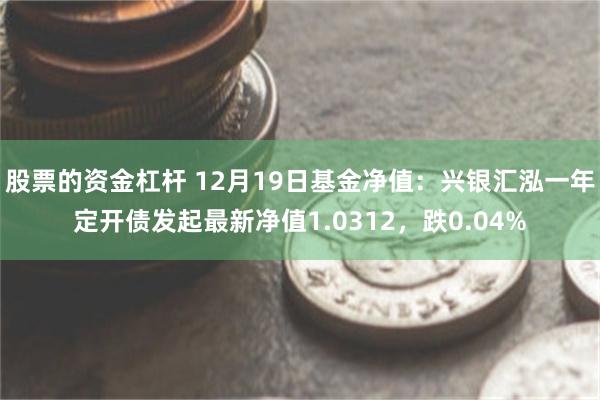 股票的资金杠杆 12月19日基金净值：兴银汇泓一年定开债发起最新净值1.0312，跌0.04%